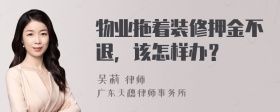 物业拖着装修押金不退，该怎样办？

吴莉 律师
广东天穗律师事务所